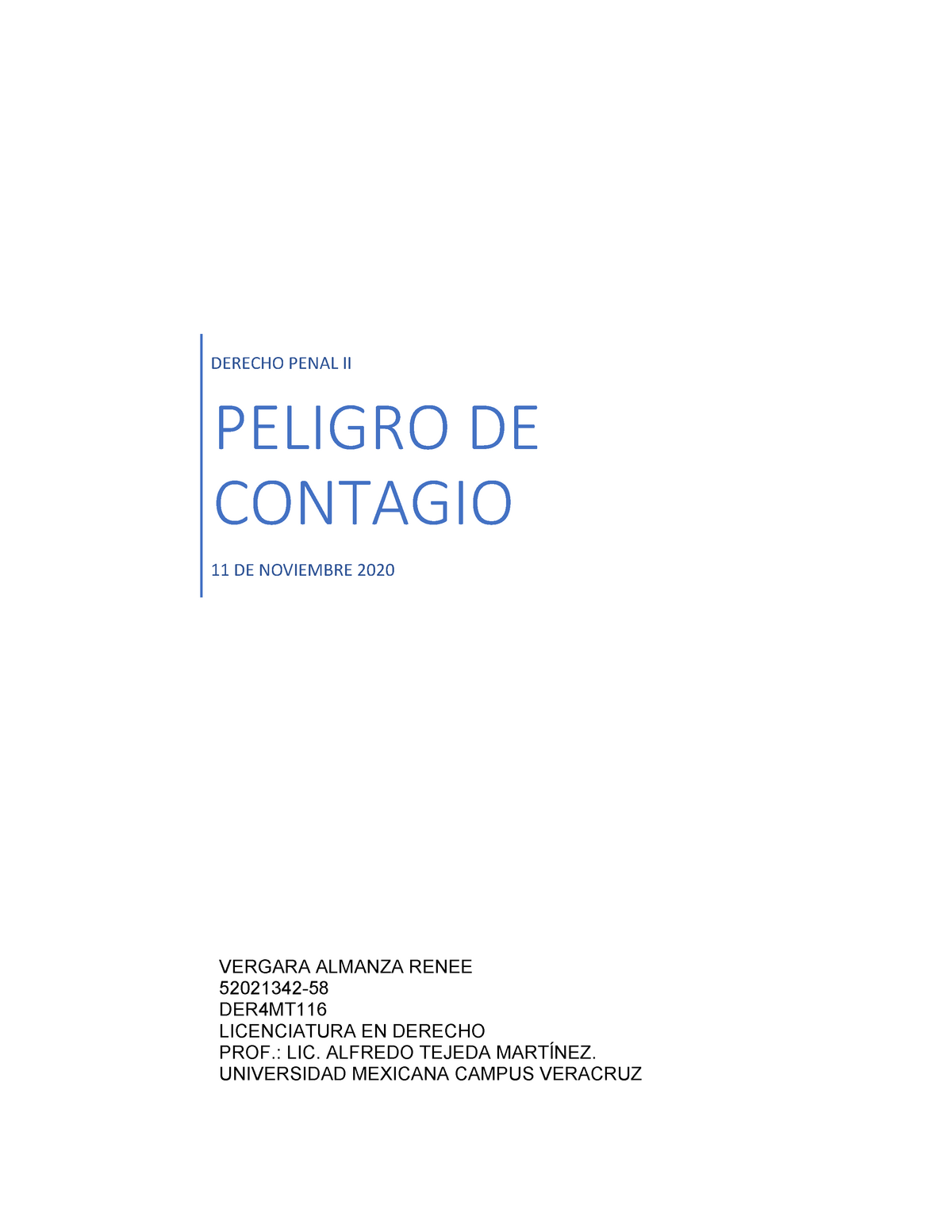 DERECHO PENAL II

PELIGRO DE CONTAGIO

11 DE NOVIEMBRE 2020

VERGARA ALMANZA RENEE
52021342-58
DER4MT116
LICENCIATURA EN DERECHO
PROF.: LIC. ALFREDO TEJEDA MARTÍNEZ.
UNIVERSIDAD MEXICANA CAMPUS VERACRUZ